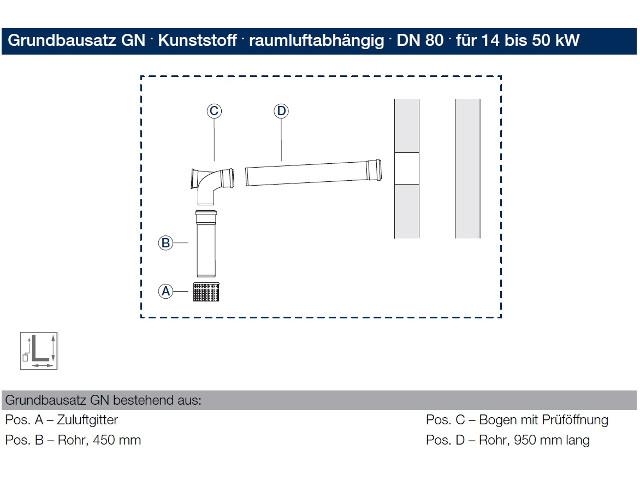 Grundbausatz GN · Kunststoff · raumluftabhängig · DN 80 · für 14 bis 50 kW

C
D
B
A

Grundbausatz GN bestehend aus:

Pos. A – Zuluftgitter

Pos. B – Rohr, 450 mm

Pos. C – Bogen mit Prüföffnung

Pos. D – Rohr, 950 mm lang